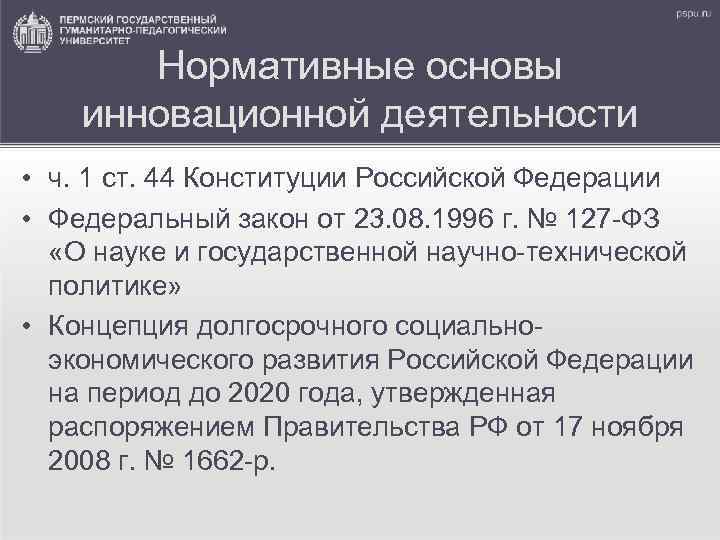 ПЕРМСКИЙ ГОСУДАРСТВЕННЫЙ ГУМАНИТАРНО-ПЕДАГОГИЧЕСКИЙ УНИВЕРСИТЕТ

pspu.ru

Нормативные основы инновационной деятельности

• ч. 1 ст. 44 Конституции Российской Федерации
• Федеральный закон от 23.08.1996 г. № 127-ФЗ «О науке и государственной научно-технической политике»
• Концепция долгосрочного социально-экономического развития Российской Федерации на период до 2020 года, утвержденная распоряжением Правительства РФ от 17 ноября 2008 г. № 1662-р.